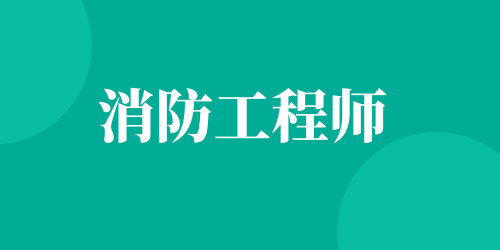 消防工程师